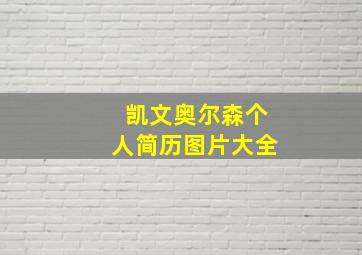 凯文奥尔森个人简历图片大全